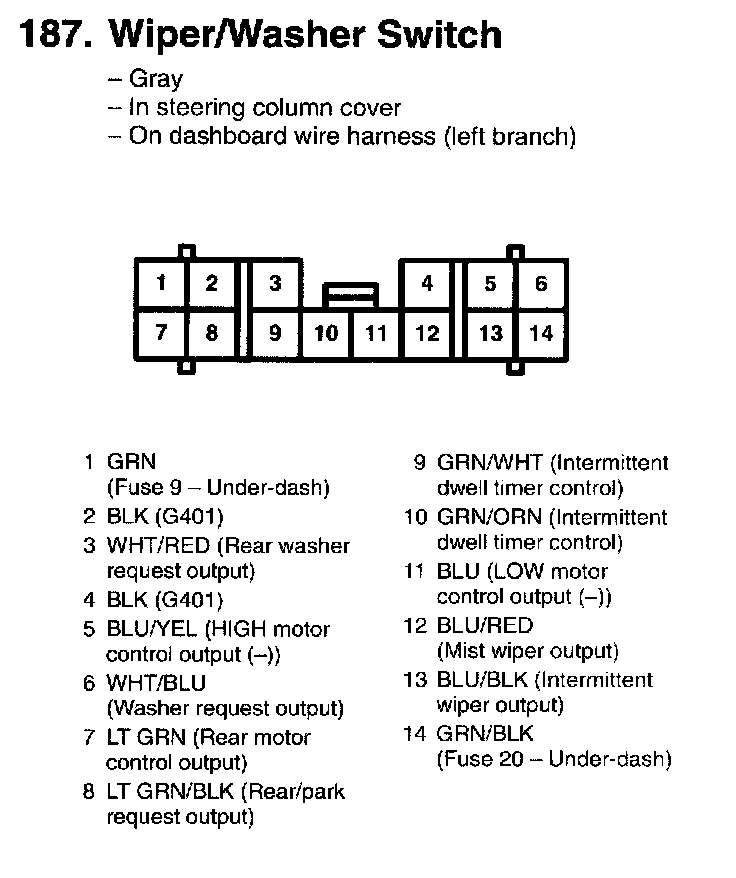 187. Wiper/Washer Switch

– Gray
– In steering column cover
– On dashboard wire harness (left branch)

1 2 3 4 5 6
7 8 9 10 11 12 13 14

1 GRN (Fuse 9 – Under-dash)
2 BLK (G401)
3 WHT/RED (Rear washer request output)
4 BLK (G401)
5 BLU/YEL (HIGH motor control output (–))
6 WHT/BLU (Washer request output)
7 LT GRN (Rear motor control output)
8 LT GRN/BLK (Rear/park request output)

9 GRN/WHT (Intermittent dwell timer control)
10 GRN/ORN (Intermittent dwell timer control)
11 BLU (LOW motor control output (–))
12 BLU/RED (Mist wiper output)
13 BLU/BLK (Intermittent wiper output)
14 GRN/BLK (Fuse 20 – Under-dash)